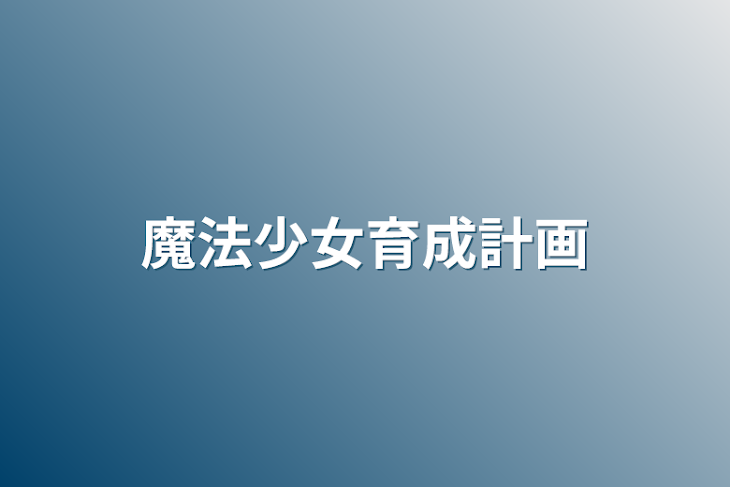 魔法少女育成計画